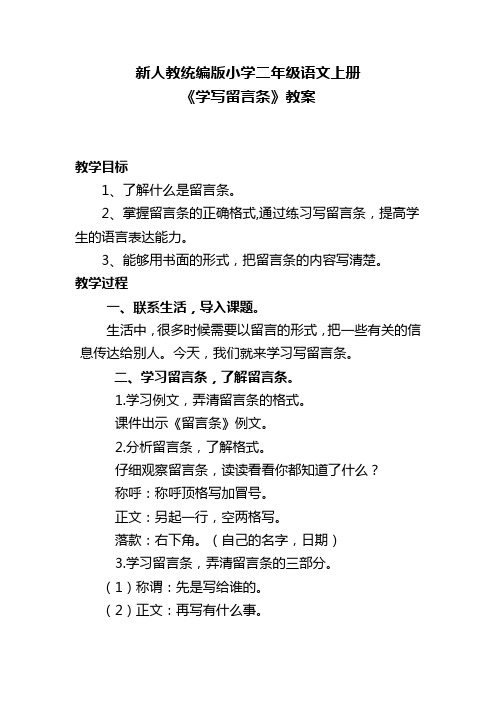 新人教统编版小学二年级语文上册
《学写留言条》教案

教学目标

1、了解什么是留言条。

2、掌握留言条的正确格式,通过练习写留言条，提高学生的语言表达能力。

3、能够用书面的形式，把留言条的内容写清楚。

教学过程

一、联系生活，导入课题。

生活中，很多时候需要以留言的形式，把一些有关的信息传达给别人。今天，我们就来学习写留言条。

二、学习留言条，了解留言条。

1.学习例文，弄清留言条的格式。

课件出示《留言条》例文。

2.分析留言条，了解格式。

仔细观察留言条，读读看看你都知道了什么？

称呼：称呼顶格写加冒号。

正文：另起一行，空两格写。

落款：右下角。（自己的名字，日期）

3.学习留言条，弄清留言条的三部分。

（1）称谓：先是写给谁的。

（2）正文：再写有什么事。